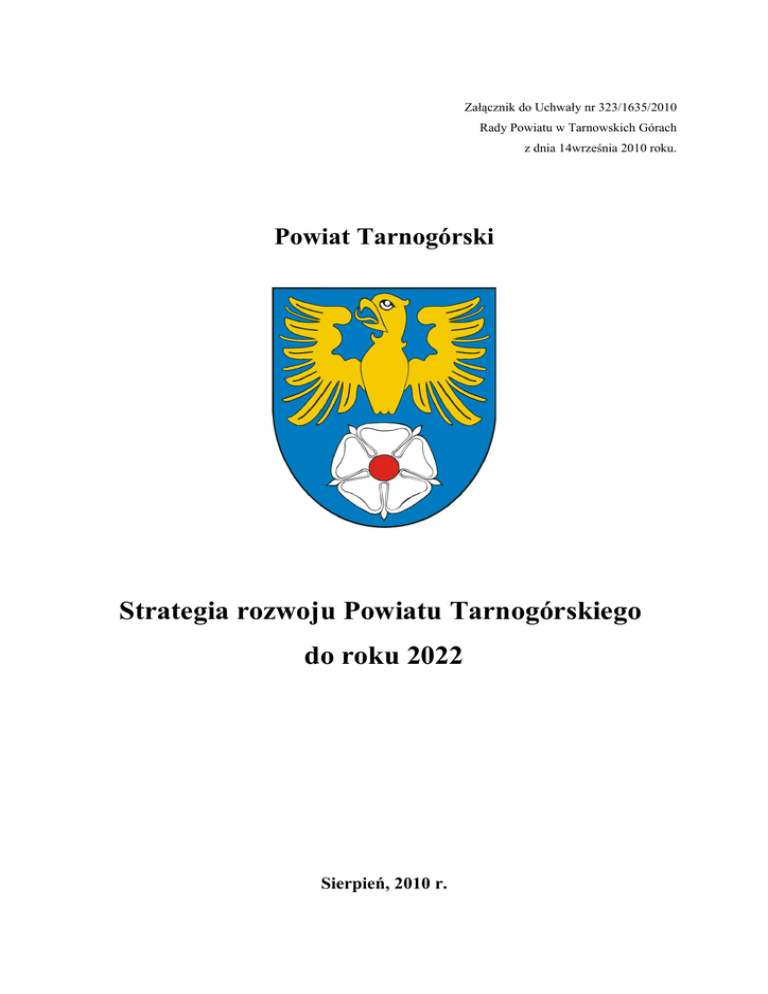 Załącznik do Uchwały nr 323/1635/2010
Rady Powiatu w Tarnowskich Górach
z dnia 14września 2010 roku.

Powiat Tarnogórski

Strategia rozwoju Powiatu Tarnogórskiego
do roku 2022

Sierpień, 2010 r.